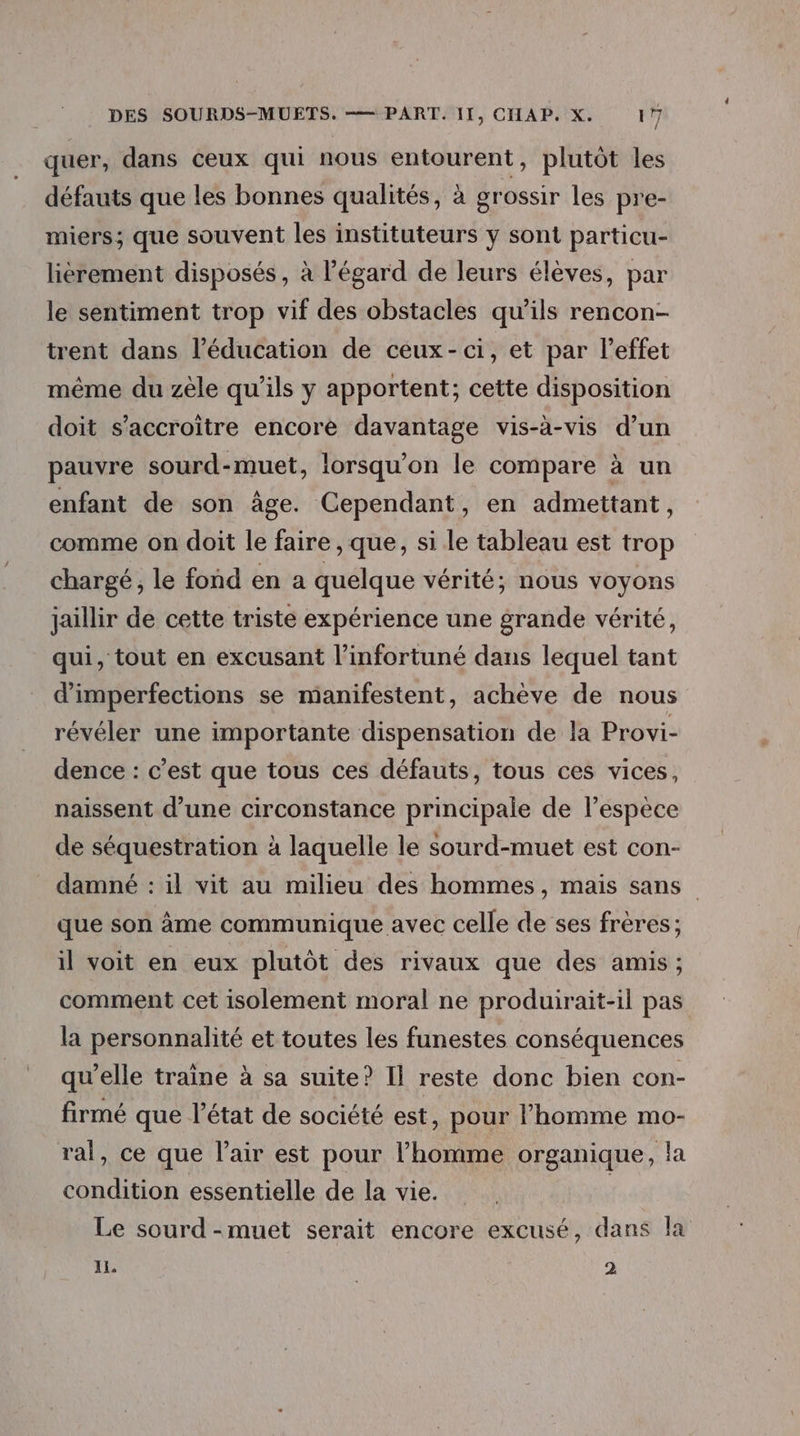 DES SOURDS-MUETS. — PART. II, CHAP. X. 17

quer, dans ceux qui nous entourent, plutôt les défauts que les bonnes qualités, à grossir les premiers; que souvent les instituteurs y sont particulièrement disposés, à l'égard de leurs élèves, par le sentiment trop vif des obstacles qu'ils rencontrent dans l'éducation de ceux-ci, et par l'effet même du zèle qu'ils y apportent; cette disposition doit s'accroître encore davantage vis-à-vis d'un pauvre sourd-muet, lorsqu'on le compare à un enfant de son âge. Cependant, en admettant, comme on doit le faire, que, si le tableau est trop chargé, le fond en a quelque vérité; nous voyons jaillir de cette triste expérience une grande vérité, qui, tout en excusant l'infortuné dans lequel tant d'imperfections se manifestent, achève de nous révéler une importante dispensation de la Providence : c'est que tous ces défauts, tous ces vices, naissent d'une circonstance principale de l'espèce de séquestration à laquelle le sourd-muet est condamné : il vit au milieu des hommes, mais sans que son âme communique avec celle de ses frères; il voit en eux plutôt des rivaux que des amis; comment cet isolement moral ne produirait-il pas la personnalité et toutes les funestes conséquences qu'elle traîne à sa suite? Il reste donc bien confirmé que l'état de société est, pour l'homme moral, ce que l'air est pour l'homme organique, la condition essentielle de la vie.

Le sourd-muet serait encore excusé, dans la

II. 2